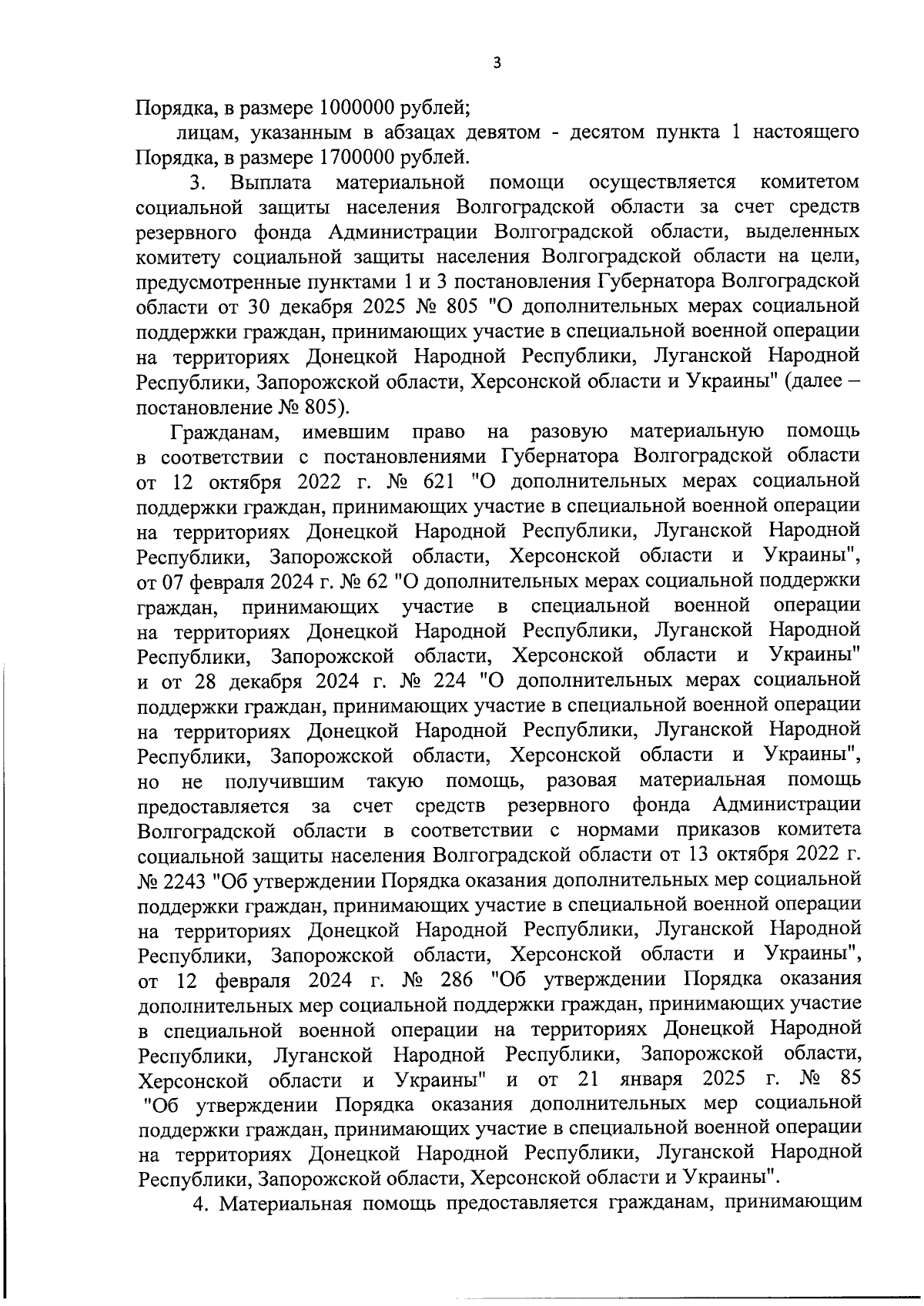 3

Порядка, в размере 1000000 рублей;

лицам, указанным в абзацах девятом - десятом пункта 1 настоящего Порядка, в размере 1700000 рублей.

3. Выплата материальной помощи осуществляется комитетом социальной защиты населения Волгоградской области за счет средств резервного фонда Администрации Волгоградской области, выделенных комитету социальной защиты населения Волгоградской области на цели, предусмотренные пунктами 1 и 3 постановления Губернатора Волгоградской области от 30 декабря 2025 № 805 "О дополнительных мерах социальной поддержки граждан, принимающих участие в специальной военной операции на территориях Донецкой Народной Республики, Луганской Народной Республики, Запорожской области, Херсонской области и Украины" (далее – постановление № 805).

Гражданам, имевшим право на разовую материальную помощь в соответствии с постановлениями Губернатора Волгоградской области от 12 октября 2022 г. № 621 "О дополнительных мерах социальной поддержки граждан, принимающих участие в специальной военной операции на территориях Донецкой Народной Республики, Луганской Народной Республики, Запорожской области, Херсонской области и Украины", от 07 февраля 2024 г. № 62 "О дополнительных мерах социальной поддержки граждан, принимающих участие в специальной военной операции на территориях Донецкой Народной Республики, Луганской Народной Республики, Запорожской области, Херсонской области и Украины" и от 28 декабря 2024 г. № 224 "О дополнительных мерах социальной поддержки граждан, принимающих участие в специальной военной операции на территориях Донецкой Народной Республики, Луганской Народной Республики, Запорожской области, Херсонской области и Украины", но не получившим такую помощь, разовая материальная помощь предоставляется за счет средств резервного фонда Администрации Волгоградской области в соответствии с нормами приказов комитета социальной защиты населения Волгоградской области от 13 октября 2022 г. № 2243 "Об утверждении Порядка оказания дополнительных мер социальной поддержки граждан, принимающих участие в специальной военной операции на территориях Донецкой Народной Республики, Луганской Народной Республики, Запорожской области, Херсонской области и Украины", от 12 февраля 2024 г. № 286 "Об утверждении Порядка оказания дополнительных мер социальной поддержки граждан, принимающих участие в специальной военной операции на территориях Донецкой Народной Республики, Луганской Народной Республики, Запорожской области, Херсонской области и Украины" и от 21 января 2025 г. № 85 "Об утверждении Порядка оказания дополнительных мер социальной поддержки граждан, принимающих участие в специальной военной операции на территориях Донецкой Народной Республики, Луганской Народной Республики, Запорожской области, Херсонской области и Украины".

4. Материальная помощь предоставляется гражданам, принимающим